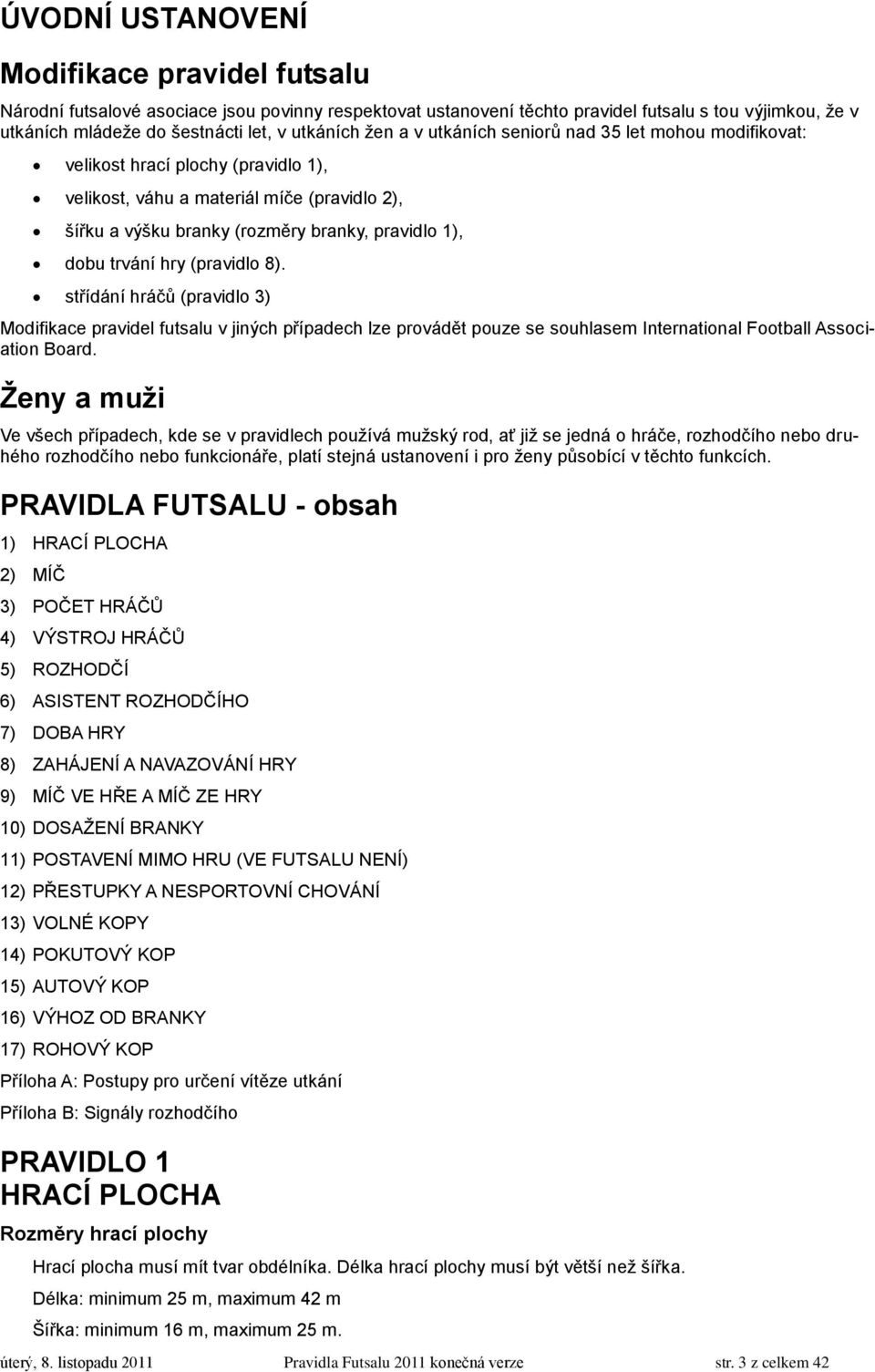 ÚVODNÍ USTANOVENÍ

Modifikace pravidel futsalu

Národní futsalové asociace jsou povinny respektovat ustanovení těchto pravidel futsalu s tou výjimkou, že v utkáních mládeže do šestnácti let, v utkáních žen a v utkáních seniorů nad 35 let mohou modifikovat:

• velikost hrací plochy (pravidlo 1),
• velikost, váhu a materiál míče (pravidlo 2),
• šířku a výšku branky (rozměry branky, pravidlo 1),
• dobu trvání hry (pravidlo 8).
• střídání hráčů (pravidlo 3)

Modifikace pravidel futsalu v jiných případech lze provádět pouze se souhlasem International Football Association Board.

Ženy a muži

Ve všech případech, kde se v pravidlech používá mužský rod, ať již se jedná o hráče, rozhodčího nebo druhého rozhodčího nebo funkcionáře, platí stejná ustanovení i pro ženy působící v těchto funkcích.

PRAVIDLA FUTSALU - obsah

1) HRACÍ PLOCHA
2) MÍČ
3) POČET HRÁČŮ
4) VÝSTROJ HRÁČŮ
5) ROZHODČÍ
6) ASISTENT ROZHODČÍHO
7) DOBA HRY
8) ZAHÁJENÍ A NAVAZOVÁNÍ HRY
9) MÍČ VE HŘE A MÍČ ZE HRY
10) DOSAŽENÍ BRANKY
11) POSTAVENÍ MIMO HRU (VE FUTSALU NENÍ)
12) PŘESTUPKY A NESPORTOVNÍ CHOVÁNÍ
13) VOLNÉ KOPY
14) POKUTOVÝ KOP
15) AUTOVÝ KOP
16) VÝHOZ OD BRANKY
17) ROHOVÝ KOP
Příloha A: Postupy pro určení vítěze utkání
Příloha B: Signály rozhodčího

PRAVIDLO 1
HRACÍ PLOCHA

Rozměry hrací plochy

Hrací plocha musí mít tvar obdélníka. Délka hrací plochy musí být větší než šířka.

Délka: minimum 25 m, maximum 42 m

Šířka: minimum 16 m, maximum 25 m.

úterý, 8. listopadu 2011 Pravidla Futsalu 2011 konečná verze str. 3 z celkem 42